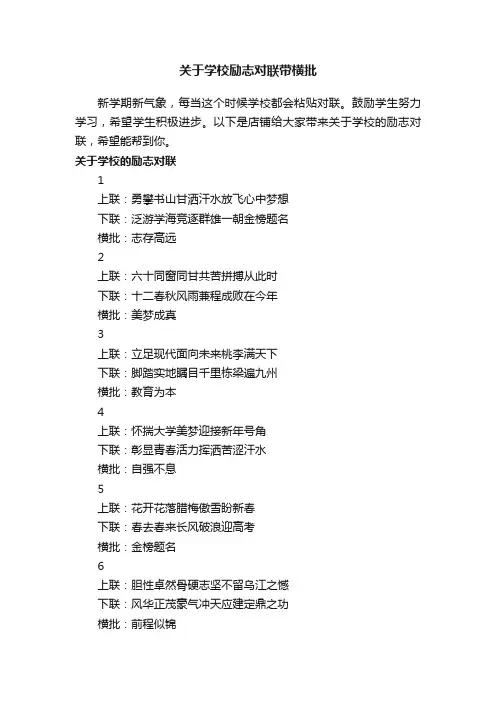 关于学校励志对联带横批

新学期新气象，每当这个时候学校都会粘贴对联。鼓励学生努力学习，希望学生积极进步。以下是店铺给大家带来关于学校的励志对联，希望能帮到你。

关于学校的励志对联

1

上联：勇攀书山甘洒汗水放飞心中梦想

下联：泛游学海竞逐群雄一朝金榜题名

横批：志存高远

2

上联：六十同窗同甘共苦拼搏从此时

下联：十二春秋风雨兼程成败在今年

横批：美梦成真

3

上联：立足现代面向未来桃李满天下

下联：脚踏实地瞩目千里栋梁遍九州

横批：教育为本

4

上联：怀揣大学美梦迎接新年号角

下联：彰显青春活力挥洒苦涩汗水

横批：自强不息

5

上联：花开花落腊梅傲雪盼新春

下联：春去春来长风破浪迎高考

横批：金榜题名

6

上联：胆性卓然骨硬志坚不留乌江之憾

下联：风华正茂豪气冲天应建定鼎之功

横批：前程似锦